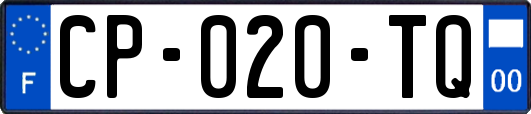 F
CP-020-TQ
00